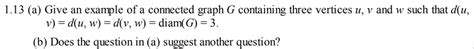 1.13 (a) Give an example of a connected graph $G$ containing three vertices $u$, $v$ and $w$ such that $d(u, v) = d(u, w) = d(v, w) = \text{diam}(G) = 3$.

(b) Does the question in (a) suggest another question?